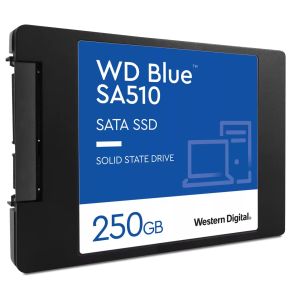 WD Blue™
SA510

SATA SSD

SOLID STATE DRIVE

250GB

Western Digital.